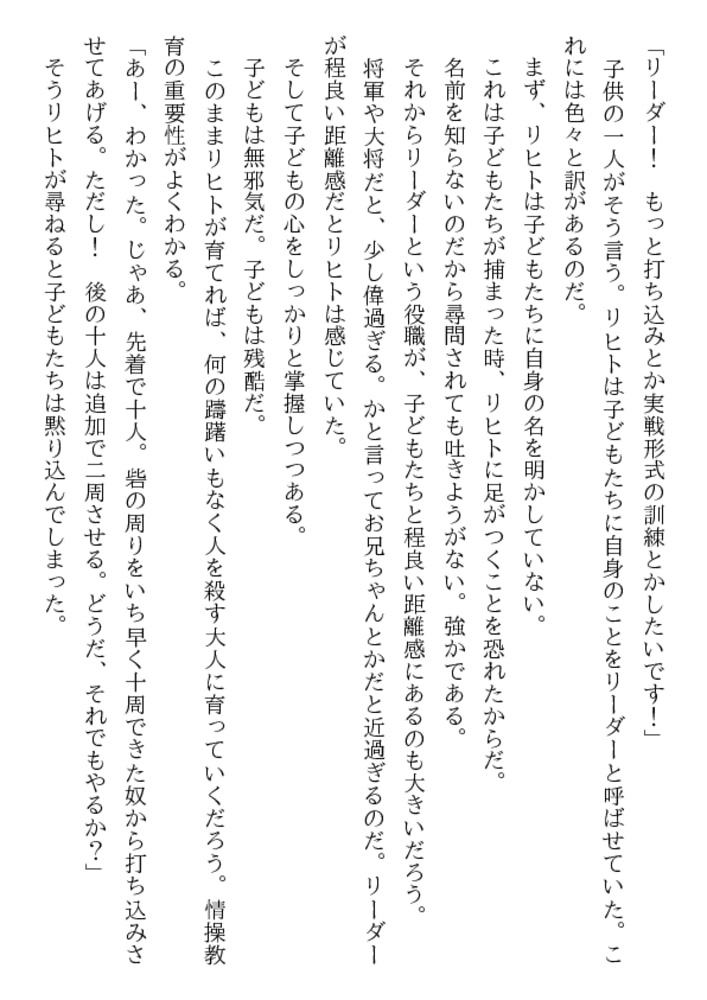 「リーダー！　もっと打ち込みとか実戦形式の訓練とかしたいです！」

子供の一人がそう言う。リヒトは子どもたちに自身のことをリーダーと呼ばせていた。これには色々と訳があるのだ。

まず、リヒトは子どもたちに自身の名を明かしていない。

これは子どもたちが捕まった時、リヒトに足がつくことを恐れたからだ。

名前を知らないのだから尋問されても吐きようがない。強かである。

それからリーダーという役職が、子どもたちと程良い距離感にあるのも大きいだろう。

将軍や大将だと、少し偉過ぎる。かと言ってお兄ちゃんとかだと近過ぎるのだ。リーダーが程良い距離感だとリヒトは感じていた。

そして子どもの心をしっかりと掌握しつつある。

子どもは無邪気だ。子どもは残酷だ。

このままリヒトが育てれば、何の躊躇いもなく人を殺す大人に育っていくだろう。情操教育の重要性がよくわかる。

「あー、わかった。じゃあ、先着で十人。砦の周りをいち早く十周できた奴から打ち込みさせてあげる。ただし！　後の十人は追加で二周させる。どうだ、それでもやるか？」

そうリヒトが尋ねると子どもたちは黙り込んでしまった。